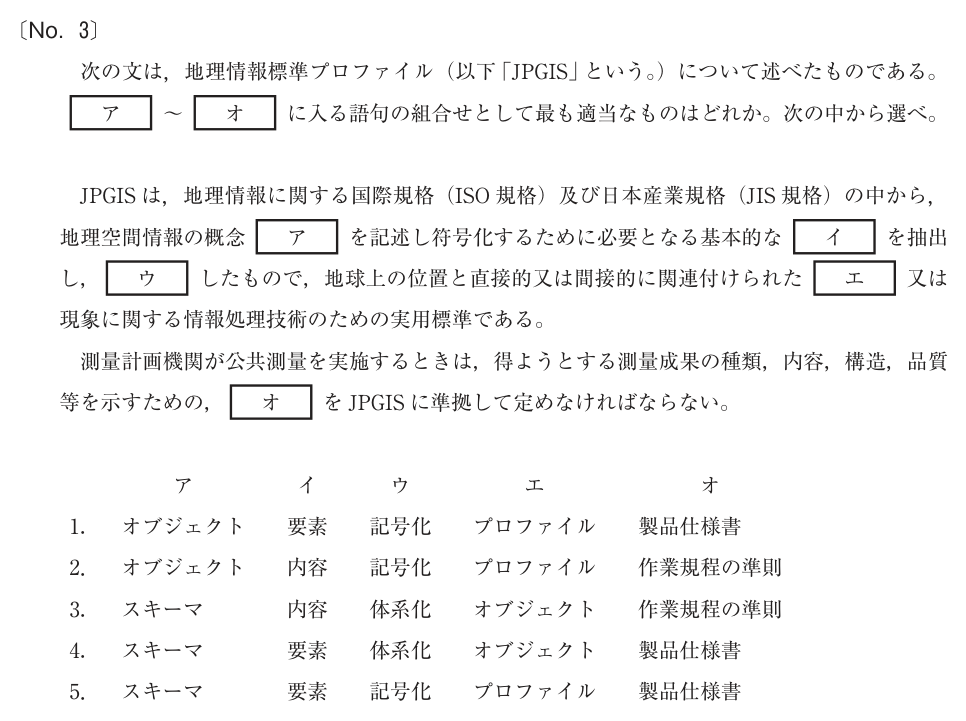 〔No. 3〕

次の文は，地理情報標準プロファイル（以下「JPGIS」という。）について述べたものである。 ア ～ オ に入る語句の組合せとして最も適当なものはどれか。次の中から選べ。

JPGISは，地理情報に関する国際規格（ISO規格）及び日本産業規格（JIS規格）の中から，地理空間情報の概念 ア を記述し符号化するために必要となる基本的な イ を抽出し， ウ したもので，地球上の位置と直接的又は間接的に関連付けられた エ 又は現象に関する情報処理技術のための実用標準である。

測量計画機関が公共測量を実施するときは，得ようとする測量成果の種類，内容，構造，品質等を示すための， オ をJPGISに準拠して定めなければならない。

| | ア | イ | ウ | エ | オ |
|---|---|---|---|---|---|
| 1. | オブジェクト | 要素 | 記号化 | プロファイル | 製品仕様書 |
| 2. | オブジェクト | 内容 | 記号化 | プロファイル | 作業規程の準則 |
| 3. | スキーマ | 内容 | 体系化 | オブジェクト | 作業規程の準則 |
| 4. | スキーマ | 要素 | 体系化 | オブジェクト | 製品仕様書 |
| 5. | スキーマ | 要素 | 記号化 | プロファイル | 製品仕様書 |